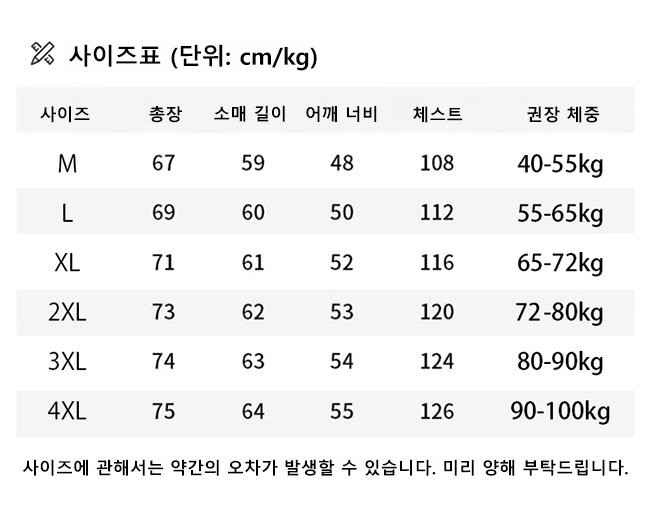 사이즈표 (단위: cm/kg)

| 사이즈 | 총장 | 소매 길이 | 어깨 너비 | 체스트 | 권장 체중 |
|---|---|---|---|---|---|
| M | 67 | 59 | 48 | 108 | 40-55kg |
| L | 69 | 60 | 50 | 112 | 55-65kg |
| XL | 71 | 61 | 52 | 116 | 65-72kg |
| 2XL | 73 | 62 | 53 | 120 | 72-80kg |
| 3XL | 74 | 63 | 54 | 124 | 80-90kg |
| 4XL | 75 | 64 | 55 | 126 | 90-100kg |

사이즈에 관해서는 약간의 오차가 발생할 수 있습니다. 미리 양해 부탁드립니다.